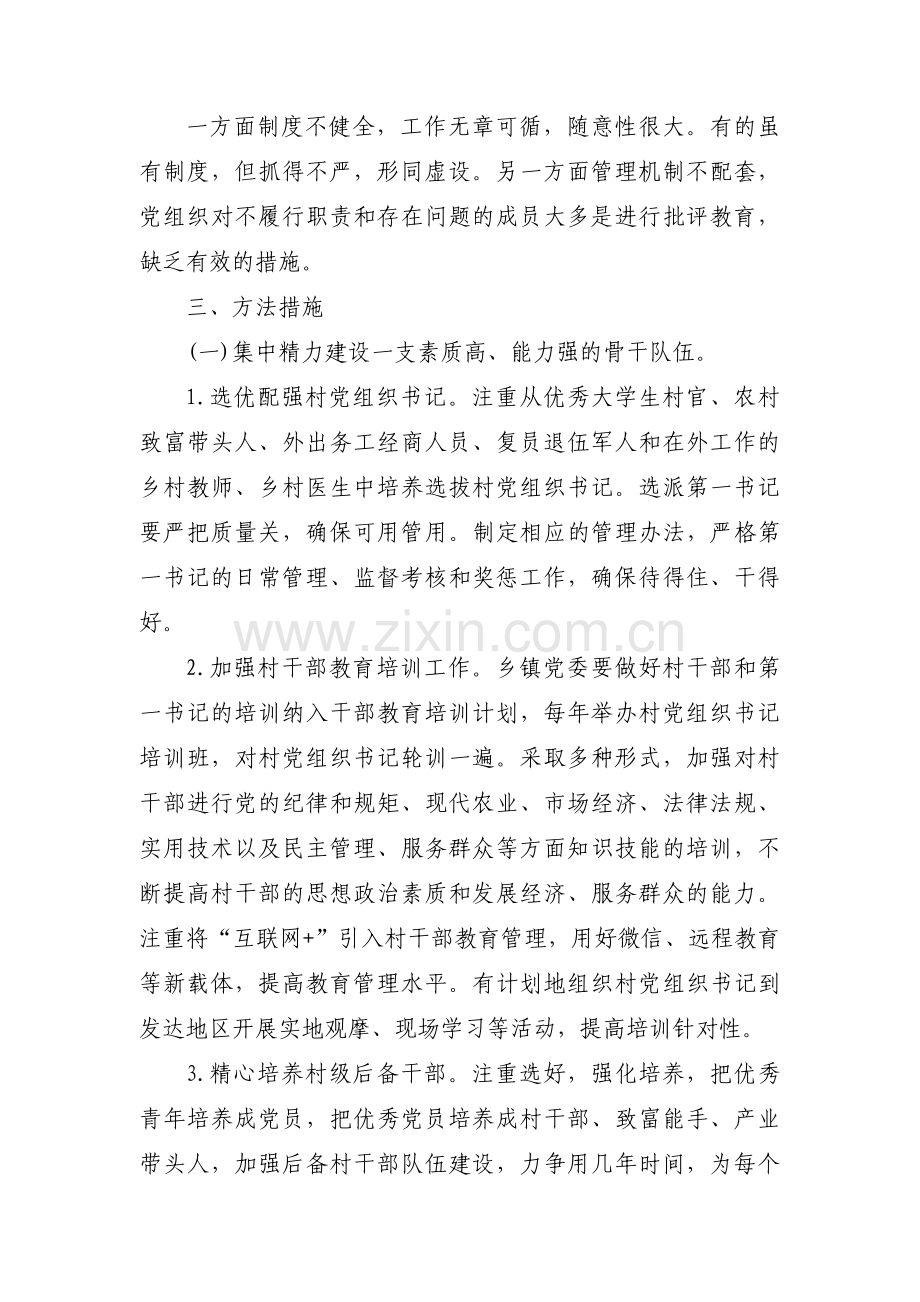 一方面制度不健全，工作无章可循，随意性很大。有的虽有制度，但抓得不严，形同虚设。另一方面管理机制不配套，党组织对不履行职责和存在问题的成员大多是进行批评教育，缺乏有效的措施。

三、方法措施

(一)集中精力建设一支素质高、能力强的骨干队伍。

1.选优配强村党组织书记。注重从优秀大学生村官、农村致富带头人、外出务工经商人员、复员退伍军人和在外工作的乡村教师、乡村医生中培养选拔村党组织书记。选派第一书记要严把质量关，确保可用管用。制定相应的管理办法，严格第一书记的日常管理、监督考核和奖惩工作，确保待得住、干得好。

2.加强村干部教育培训工作。乡镇党委要做好村干部和第一书记的培训纳入干部教育培训计划，每年举办村党组织书记培训班，对村党组织书记轮训一遍。采取多种形式，加强对村干部进行党的纪律和规矩、现代农业、市场经济、法律法规、实用技术以及民主管理、服务群众等方面知识技能的培训，不断提高村干部的思想政治素质和发展经济、服务群众的能力。注重将“互联网+”引入村干部教育管理，用好微信、远程教育等新载体，提高教育管理水平。有计划地组织村党组织书记到发达地区开展实地观摩、现场学习等活动，提高培训针对性。

3.精心培养村级后备干部。注重选好，强化培养，把优秀青年培养成党员，把优秀党员培养成村干部、致富能手、产业带头人，加强后备村干部队伍建设，力争用几年时间，为每个

www.zixin.com.cn